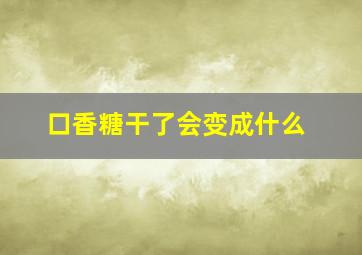 口香糖干了会变成什么